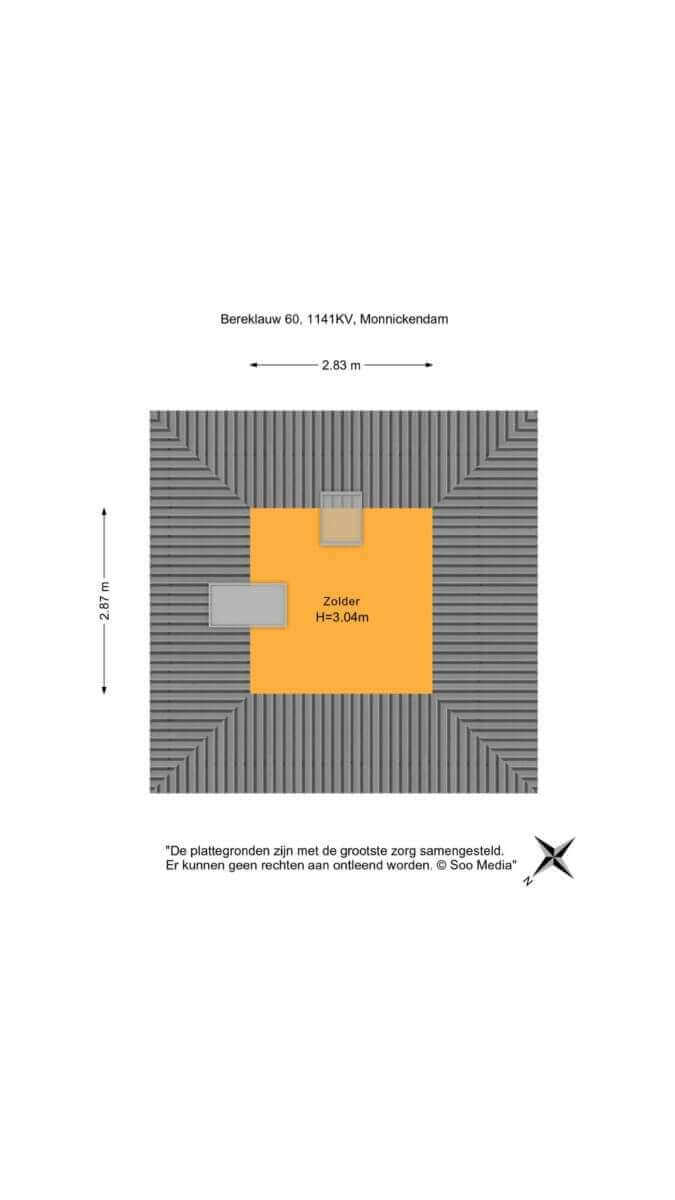 Bereklauw 60, 1141KV, Monnickendam

2.83 m

2.87 m

Zolder
H=3.04m

"De plattegronden zijn met de grootste zorg samengesteld.
Er kunnen geen rechten aan ontleend worden. © Soo Media"

N